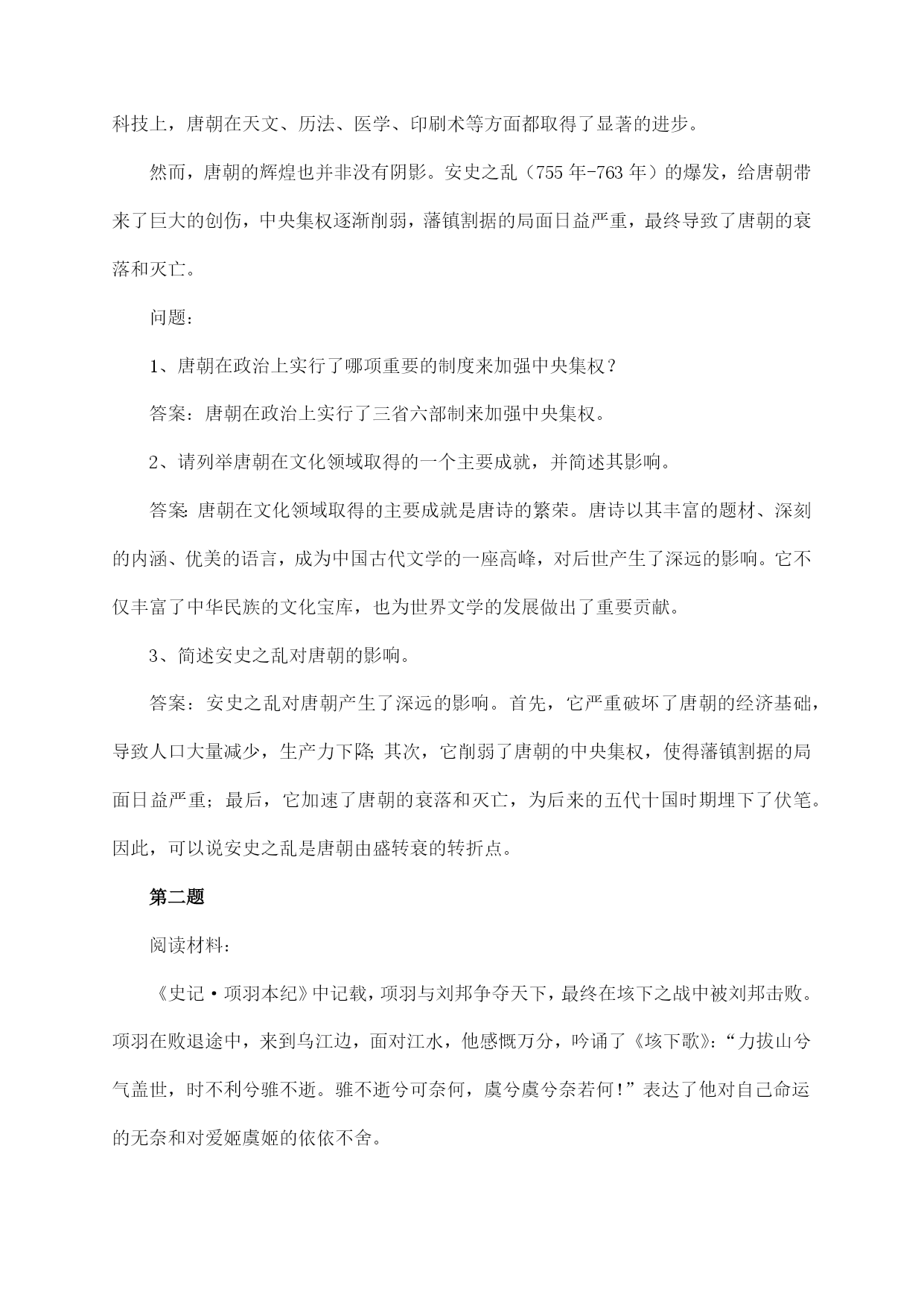 科技上，唐朝在天文、历法、医学、印刷术等方面都取得了显著的进步。

然而，唐朝的辉煌也并非没有阴影。安史之乱（755年-763年）的爆发，给唐朝带来了巨大的创伤，中央集权逐渐削弱，藩镇割据的局面日益严重，最终导致了唐朝的衰落和灭亡。

问题：

1、唐朝在政治上实行了哪项重要的制度来加强中央集权？

答案：唐朝在政治上实行了三省六部制来加强中央集权。

2、请列举唐朝在文化领域取得的一个主要成就，并简述其影响。

答案：唐朝在文化领域取得的主要成就是唐诗的繁荣。唐诗以其丰富的题材、深刻的内涵、优美的语言，成为中国古代文学的一座高峰，对后世产生了深远的影响。它不仅丰富了中华民族的文化宝库，也为世界文学的发展做出了重要贡献。

3、简述安史之乱对唐朝的影响。

答案：安史之乱对唐朝产生了深远的影响。首先，它严重破坏了唐朝的经济基础，导致人口大量减少，生产力下降；其次，它削弱了唐朝的中央集权，使得藩镇割据的局面日益严重；最后，它加速了唐朝的衰落和灭亡，为后来的五代十国时期埋下了伏笔。因此，可以说安史之乱是唐朝由盛转衰的转折点。

第二题

阅读材料：

《史记·项羽本纪》中记载，项羽与刘邦争夺天下，最终在垓下之战中被刘邦击败。项羽在败退途中，来到乌江边，面对江水，他感慨万分，吟诵了《垓下歌》：“力拔山兮气盖世，时不利兮骓不逝。骓不逝兮可奈何，虞兮虞兮奈若何！”表达了他对自己命运的无奈和对爱姬虞姬的依依不舍。